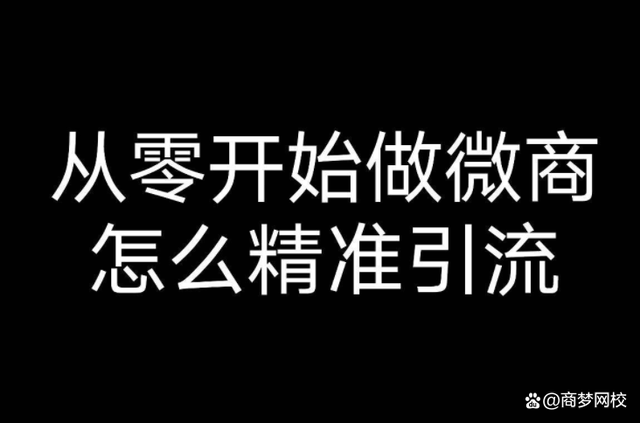 从零开始做微商
怎么精准引流

@商梦网校